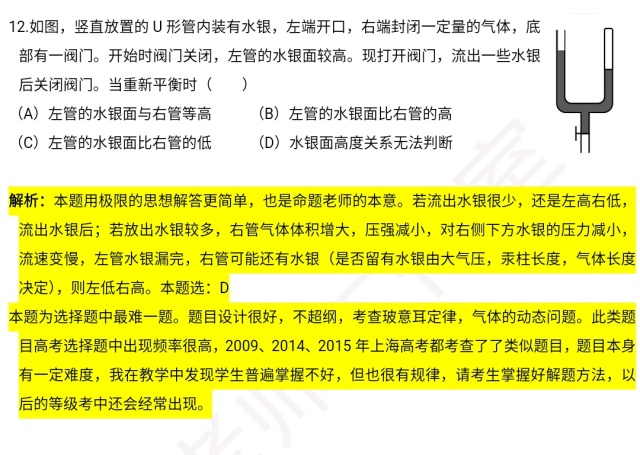 12.如图，竖直放置的 U 形管内装有水银，左端开口，右端封闭一定量的气体，底部有一阀门。开始时阀门关闭，左管的水银面较高。现打开阀门，流出一些水银后关闭阀门。当重新平衡时（　　）

（A）左管的水银面与右管等高　　（B）左管的水银面比右管的高

（C）左管的水银面比右管的低　　（D）水银面高度关系无法判断

解析：本题用极限的思想解答更简单，也是命题老师的本意。若流出水银很少，还是左高右低，流出水银后；若放出水银较多，右管气体体积增大，压强减小，对右侧下方水银的压力减小，流速变慢，左管水银漏完，右管可能还有水银（是否留有水银由大气压，汞柱长度，气体长度决定），则左低右高。本题选：D

本题为选择题中最难一题。题目设计很好，不超纲，考查玻意耳定律，气体的动态问题。此类题目高考选择题中出现频率很高，2009、2014、2015 年上海高考都考查了了类似题目，题目本身有一定难度，我在教学中发现学生普遍掌握不好，但也很有规律，请考生掌握好解题方法，以后的等级考中还会经常出现。